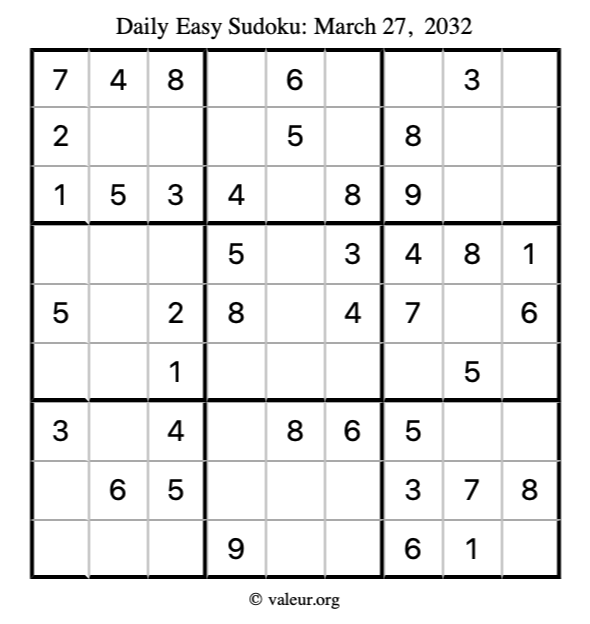 Daily Easy Sudoku: March 27, 2032

| 7 | 4 | 8 |  | 6 |  |  | 3 |  |
|---|---|---|---|---|---|---|---|---|
| 2 |  |  |  | 5 |  | 8 |  |  |
| 1 | 5 | 3 | 4 |  | 8 | 9 |  |  |
|  |  |  | 5 |  | 3 | 4 | 8 | 1 |
| 5 |  | 2 | 8 |  | 4 | 7 |  | 6 |
|  |  | 1 |  |  |  |  | 5 |  |
| 3 |  | 4 |  | 8 | 6 | 5 |  |  |
|  | 6 | 5 |  |  |  | 3 | 7 | 8 |
|  |  |  | 9 |  |  | 6 | 1 |  |

© valeur.org